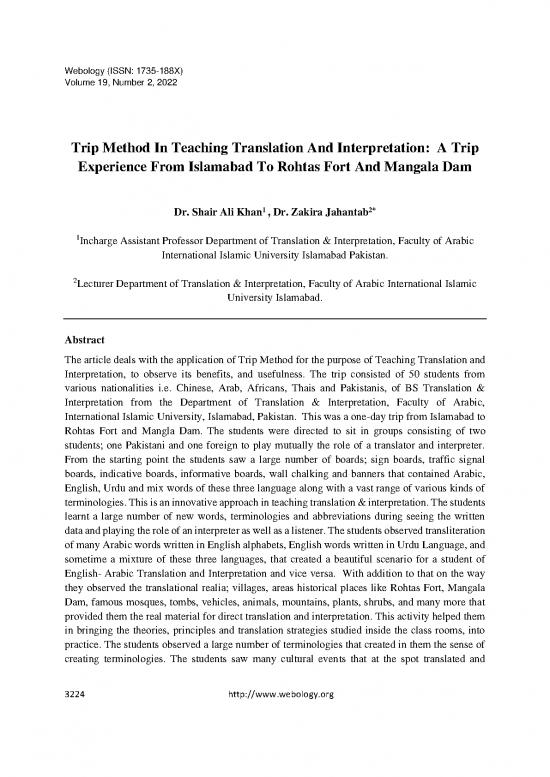 Webology (ISSN: 1735-188X)
Volume 19, Number 2, 2022

Trip Method In Teaching Translation And Interpretation: A Trip Experience From Islamabad To Rohtas Fort And Mangala Dam

Dr. Shair Ali Khan$^1$ , Dr. Zakira Jahantab$^{2*}$

$^1$Incharge Assistant Professor Department of Translation & Interpretation, Faculty of Arabic International Islamic University Islamabad Pakistan.

$^2$Lecturer Department of Translation & Interpretation, Faculty of Arabic International Islamic University Islamabad.

Abstract

The article deals with the application of Trip Method for the purpose of Teaching Translation and Interpretation, to observe its benefits, and usefulness. The trip consisted of 50 students from various nationalities i.e. Chinese, Arab, Africans, Thais and Pakistanis, of BS Translation & Interpretation from the Department of Translation & Interpretation, Faculty of Arabic, International Islamic University, Islamabad, Pakistan. This was a one-day trip from Islamabad to Rohtas Fort and Mangla Dam. The students were directed to sit in groups consisting of two students; one Pakistani and one foreign to play mutually the role of a translator and interpreter. From the starting point the students saw a large number of boards; sign boards, traffic signal boards, indicative boards, informative boards, wall chalking and banners that contained Arabic, English, Urdu and mix words of these three language along with a vast range of various kinds of terminologies. This is an innovative approach in teaching translation & interpretation. The students learnt a large number of new words, terminologies and abbreviations during seeing the written data and playing the role of an interpreter as well as a listener. The students observed transliteration of many Arabic words written in English alphabets, English words written in Urdu Language, and sometime a mixture of these three languages, that created a beautiful scenario for a student of English- Arabic Translation and Interpretation and vice versa. With addition to that on the way they observed the translational realia; villages, areas historical places like Rohtas Fort, Mangala Dam, famous mosques, tombs, vehicles, animals, mountains, plants, shrubs, and many more that provided them the real material for direct translation and interpretation. This activity helped them in bringing the theories, principles and translation strategies studied inside the class rooms, into practice. The students observed a large number of terminologies that created in them the sense of creating terminologies. The students saw many cultural events that at the spot translated and

3224 http://www.webology.org